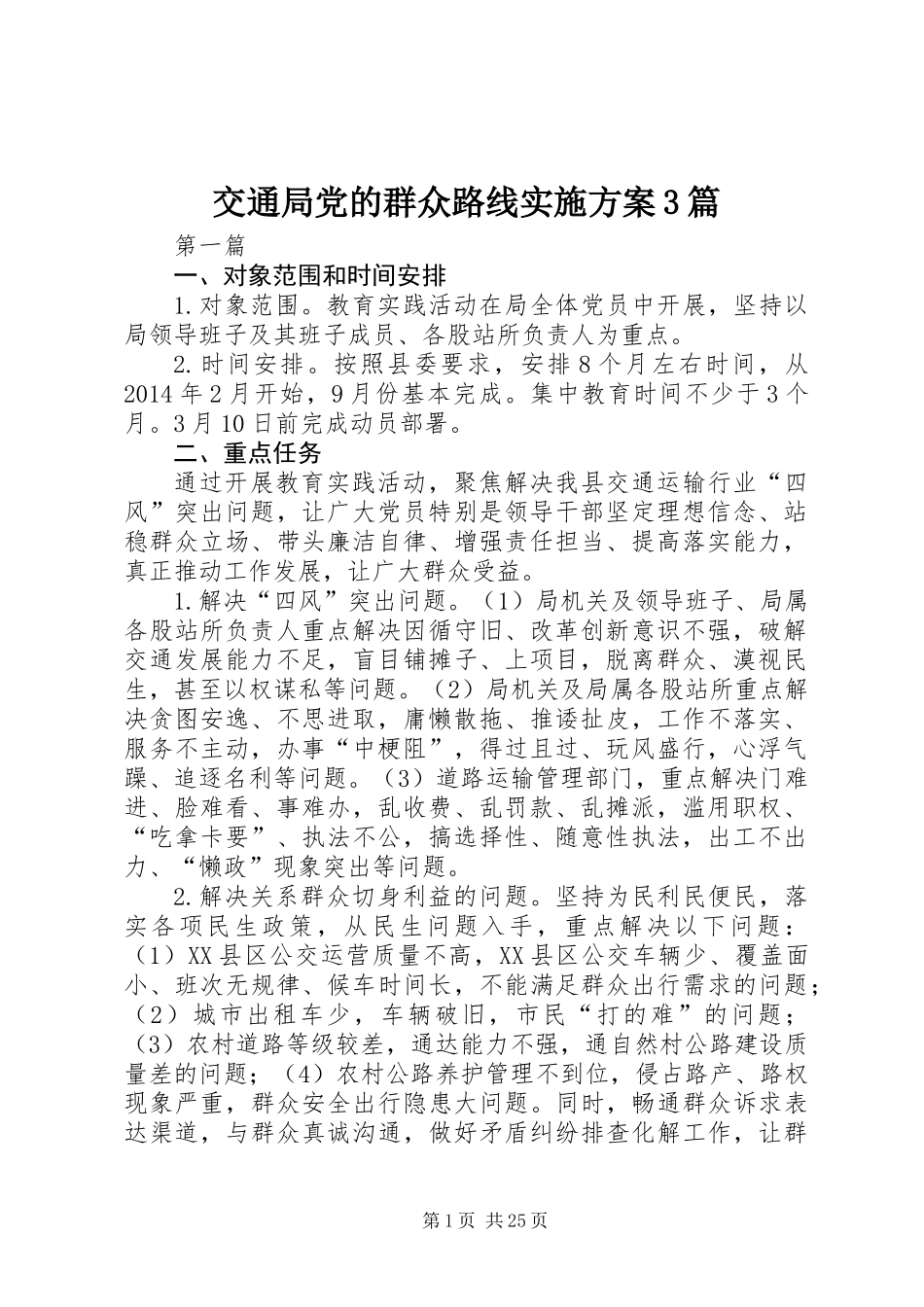 交通局党的群众路线实施方案3篇

第一篇

一、对象范围和时间安排

1.对象范围。教育实践活动在局全体党员中开展，坚持以局领导班子及其班子成员、各股站所负责人为重点。

2.时间安排。按照县委要求，安排8个月左右时间，从2014年2月开始，9月份基本完成。集中教育时间不少于3个月。3月10日前完成动员部署。

二、重点任务

通过开展教育实践活动，聚焦解决我县交通运输行业“四风”突出问题，让广大党员特别是领导干部坚定理想信念、站稳群众立场、带头廉洁自律、增强责任担当、提高落实能力，真正推动工作发展，让广大群众受益。

1.解决“四风”突出问题。（1）局机关及领导班子、局属各股站所负责人重点解决因循守旧、改革创新意识不强，破解交通发展能力不足，盲目铺摊子、上项目，脱离群众、漠视民生，甚至以权谋私等问题。（2）局机关及局属各股站所重点解决贪图安逸、不思进取，庸懒散拖、推诿扯皮，工作不落实、服务不主动，办事“中梗阻”，得过且过、玩风盛行，心浮气躁、追逐名利等问题。（3）道路运输管理部门，重点解决门难进、脸难看、事难办，乱收费、乱罚款、乱摊派，滥用职权、“吃拿卡要”、执法不公，搞选择性、随意性执法，出工不出力、“懒政”现象突出等问题。

2.解决关系群众切身利益的问题。坚持为民利民便民，落实各项民生政策，从民生问题入手，重点解决以下问题：（1）XX县区公交运营质量不高，XX县区公交车辆少、覆盖面小、班次无规律、候车时间长，不能满足群众出行需求的问题；（2）城市出租车少，车辆破旧，市民“打的难”的问题；（3）农村道路等级较差，通达能力不强，通自然村公路建设质量差的问题；（4）农村公路养护管理不到位，侵占路产、路权现象严重，群众安全出行隐患大问题。同时，畅通群众诉求表达渠道，与群众真诚沟通，做好矛盾纠纷排查化解工作，让群

第1页 共25页